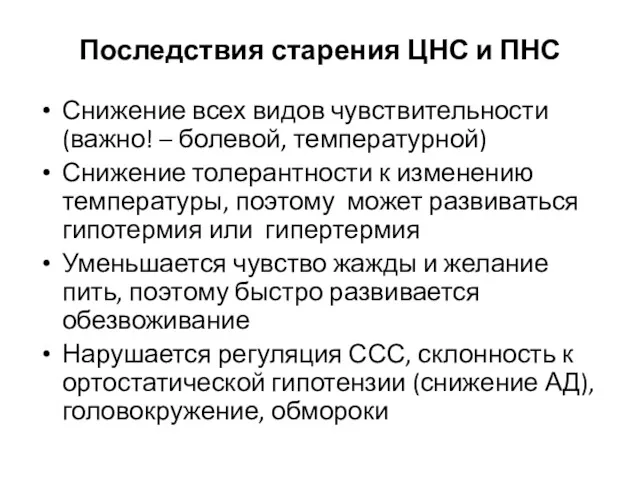 Последствия старения ЦНС и ПНС

• Снижение всех видов чувствительности (важно! – болевой, температурной)
• Снижение толерантности к изменению температуры, поэтому может развиваться гипотермия или гипертермия
• Уменьшается чувство жажды и желание пить, поэтому быстро развивается обезвоживание
• Нарушается регуляция ССС, склонность к ортостатической гипотензии (снижение АД), головокружение, обмороки